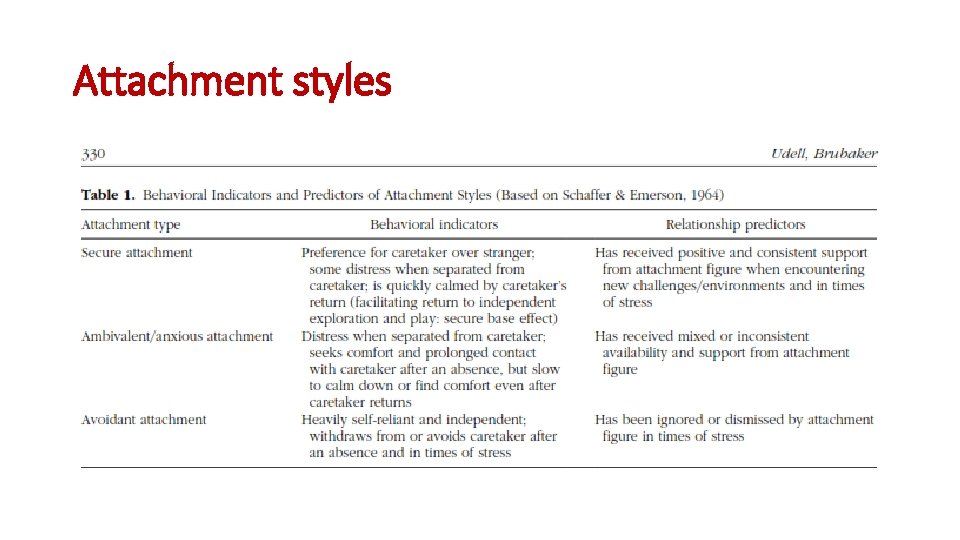 Attachment styles

330

Udell, Brubaker

Table 1. Behavioral Indicators and Predictors of Attachment Styles (Based on Schaffer & Emerson, 1964)

| Attachment type | Behavioral indicators | Relationship predictors |
|---|---|---|
| Secure attachment | Preference for caretaker over stranger; some distress when separated from caretaker; is quickly calmed by caretaker's return (facilitating return to independent exploration and play: secure base effect) | Has received positive and consistent support from attachment figure when encountering new challenges/environments and in times of stress |
| Ambivalent/anxious attachment | Distress when separated from caretaker; seeks comfort and prolonged contact with caretaker after an absence, but slow to calm down or find comfort even after caretaker returns | Has received mixed or inconsistent availability and support from attachment figure |
| Avoidant attachment | Heavily self-reliant and independent; withdraws from or avoids caretaker after an absence and in times of stress | Has been ignored or dismissed by attachment figure in times of stress |